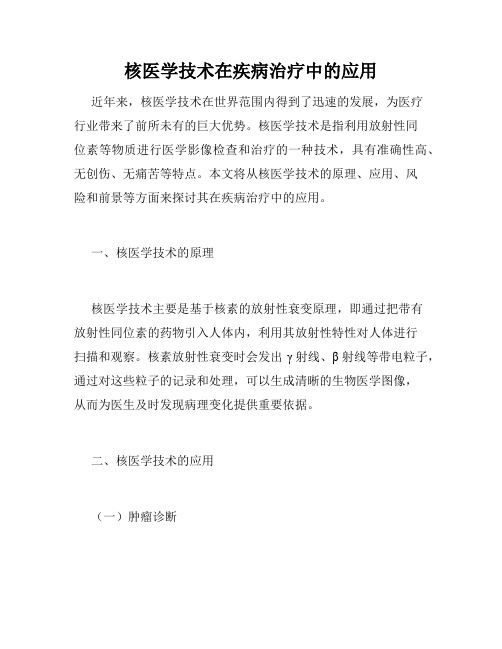 核医学技术在疾病治疗中的应用

近年来，核医学技术在世界范围内得到了迅速的发展，为医疗行业带来了前所未有的巨大优势。核医学技术是指利用放射性同位素等物质进行医学影像检查和治疗的一种技术，具有准确性高、无创伤、无痛苦等特点。本文将从核医学技术的原理、应用、风险和前景等方面来探讨其在疾病治疗中的应用。

一、核医学技术的原理

核医学技术主要是基于核素的放射性衰变原理，即通过把带有放射性同位素的药物引入人体内，利用其放射性特性对人体进行扫描和观察。核素放射性衰变时会发出γ射线、β射线等带电粒子，通过对这些粒子的记录和处理，可以生成清晰的生物医学图像，从而为医生及时发现病理变化提供重要依据。

二、核医学技术的应用

（一）肿瘤诊断